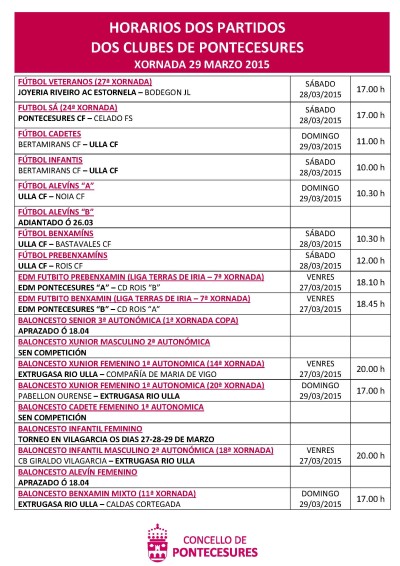 HORARIOS DOS PARTIDOS
DOS CLUBES DE PONTECESURES
XORNADA 29 MARZO 2015

| | | |
|---|---|---|
| FÚTBOL VETERANOS (27ª XORNADA) JOYERIA RIVEIRO AC ESTORNELA – BODEGON JL | SÁBADO 28/03/2015 | 17.00 h |
| FUTBOL SÁ (24ª XORNADA) PONTECESURES CF – CELADO FS | SÁBADO 28/03/2015 | 17.00 h |
| FÚTBOL CADETES BERTAMIRANS CF – ULLA CF | DOMINGO 29/03/2015 | 11.00 h |
| FÚTBOL INFANTIS BERTAMIRANS CF – ULLA CF | SÁBADO 28/03/2015 | 10.00 h |
| FÚTBOL ALEVÍNS "A" ULLA CF – NOIA CF | DOMINGO 29/03/2015 | 10.30 h |
| FÚTBOL ALEVÍNS "B" ADIANTADO Ó 26.03 | | |
| FÚTBOL BENXAMÍNS ULLA CF – BASTAVALES CF | SÁBADO 28/03/2015 | 10.30 h |
| FÚTBOL PREBENXAMÍNS ULLA CF – ROIS CF | SÁBADO 28/03/2015 | 12.00 h |
| EDM FUTBITO PREBENXAMIN (LIGA TERRAS DE IRIA – 7ª XORNADA) EDM PONTECESURES "A" – CD ROIS "B" | VENRES 27/03/2015 | 18.10 h |
| EDM FUTBITO BENXAMIN (LIGA TERRAS DE IRIA – 7ª XORNADA) EDM PONTECESURES "B" – CD ROIS "A" | VENRES 27/03/2015 | 18.45 h |
| BALONCESTO SENIOR 3ª AUTONÓMICA (1ª XORNADA COPA) APRAZADO Ó 18.04 | | |
| BALONCESTO XUNIOR MASCULINO 2ª AUTONÓMICA SEN COMPETICIÓN | | |
| BALONCESTO XUNIOR FEMENINO 1ª AUTONOMICA (14ª XORNADA) EXTRUGASA RIO ULLA – COMPAÑÍA DE MARIA DE VIGO | VENRES 27/03/2015 | 20.00 h |
| BALONCESTO XUNIOR FEMENINO 1ª AUTONOMICA (20ª XORNADA) PABELLON OURENSE – EXTRUGASA RIO ULLA | DOMINGO 29/03/2015 | 17.00 h |
| BALONCESTO CADETE FEMENINO 1ª AUTONOMICA SEN COMPETICIÓN | | |
| BALONCESTO INFANTIL FEMININO TORNEO EN VILAGARCIA OS DIAS 27-28-29 DE MARZO | | |
| BALONCESTO INFANTIL MASCULINO 2ª AUTONÓMICA (18ª XORNADA) CB GIRALDO VILAGARCIA – EXTRUGASA RIO ULLA | VENRES 27/03/2015 | 20.00 h |
| BALONCESTO ALEVÍN FEMENINO APRAZADO Ó 18.04 | | |
| BALONCESTO BENXAMIN MIXTO (11ª XORNADA) EXTRUGASA RIO ULLA – CALDAS CORTEGADA | DOMINGO 29/03/2015 | 17.00 h |

CONCELLO DE
PONTECESURES